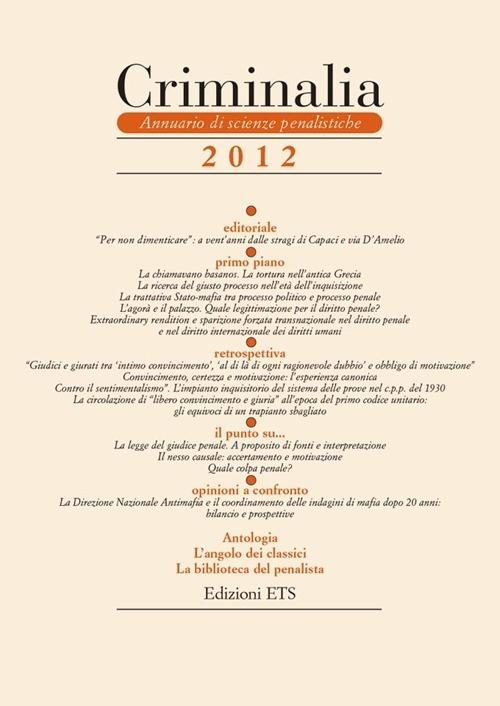 Criminalia

Annuario di scienze penalistiche

2012

editoriale

"Per non dimenticare": a vent'anni dalle stragi di Capaci e via D'Amelio

primo piano

La chiamavano basanos. La tortura nell'antica Grecia
La ricerca del giusto processo nell'età dell'inquisizione
La trattativa Stato-mafia tra processo politico e processo penale
L'agorà e il palazzo. Quale legittimazione per il diritto penale?
Extraordinary rendition e sparizione forzata transnazionale nel diritto penale e nel diritto internazionale dei diritti umani

retrospettiva

"Giudici e giurati tra 'intimo convincimento', 'al di là di ogni ragionevole dubbio' e obbligo di motivazione"
Convincimento, certezza e motivazione: l'esperienza canonica
Contro il sentimentalismo". L'impianto inquisitorio del sistema delle prove nel c.p.p. del 1930
La circolazione di "libero convincimento e giuria" all'epoca del primo codice unitario: gli equivoci di un trapianto sbagliato

il punto su...

La legge del giudice penale. A proposito di fonti e interpretazione
Il nesso causale: accertamento e motivazione
Quale colpa penale?

opinioni a confronto

La Direzione Nazionale Antimafia e il coordinamento delle indagini di mafia dopo 20 anni: bilancio e prospettive

Antologia
L'angolo dei classici
La biblioteca del penalista

Edizioni ETS